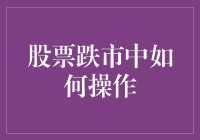 股票跌市中如何操作